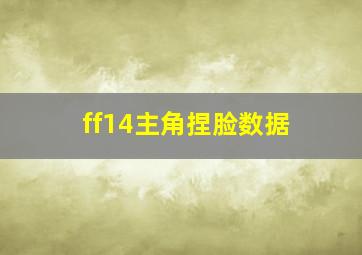 ff14主角捏脸数据